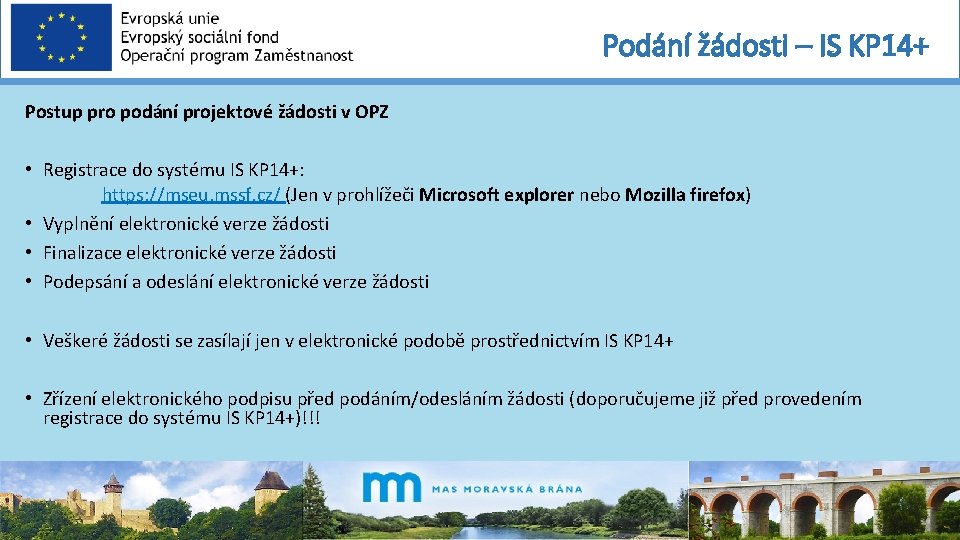 Evropská unie
Evropský sociální fond
Operační program Zaměstnanost

Podání žádosti – IS KP14+

Postup pro podání projektové žádosti v OPZ

• Registrace do systému IS KP14+: https://mseu.mssf.cz/ (Jen v prohlížeči Microsoft explorer nebo Mozilla firefox)
• Vyplnění elektronické verze žádosti
• Finalizace elektronické verze žádosti
• Podepsání a odeslání elektronické verze žádosti

• Veškeré žádosti se zasílají jen v elektronické podobě prostřednictvím IS KP14+

• Zřízení elektronického podpisu před podáním/odesláním žádosti (doporučujeme již před provedením registrace do systému IS KP14+)!!!

MAS MORAVSKÁ BRÁNA